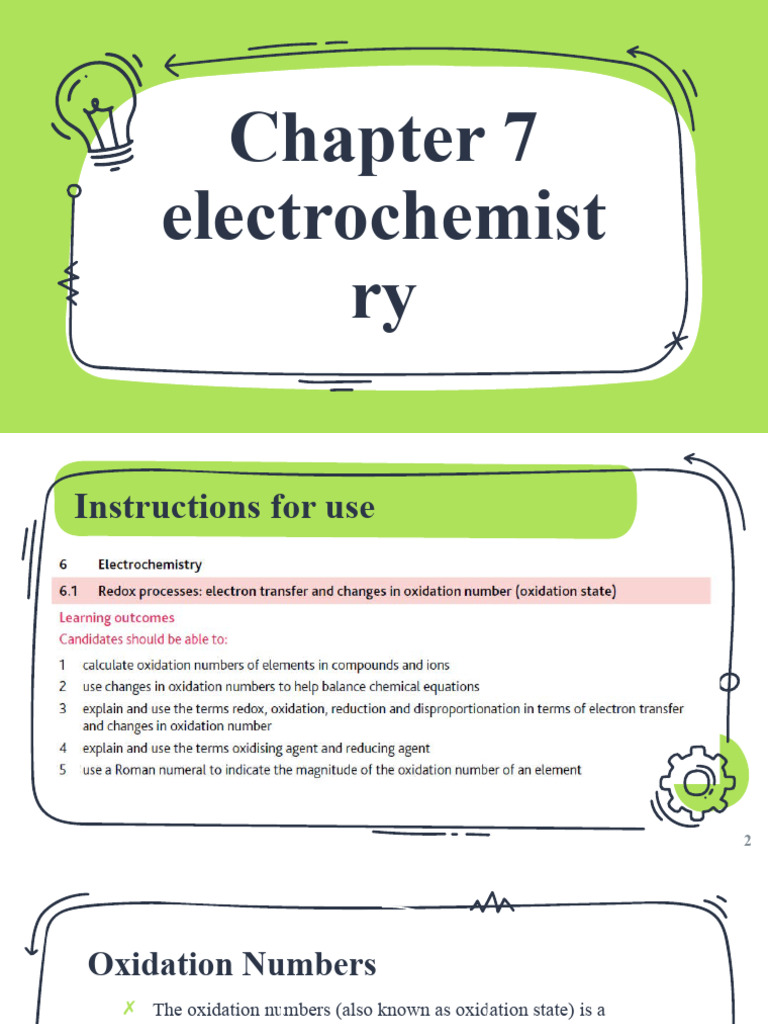 Chapter 7 electrochemist ry

Instructions for use

6 Electrochemistry

6.1 Redox processes: electron transfer and changes in oxidation number (oxidation state)

Learning outcomes
Candidates should be able to:

1 calculate oxidation numbers of elements in compounds and ions
2 use changes in oxidation numbers to help balance chemical equations
3 explain and use the terms redox, oxidation, reduction and disproportionation in terms of electron transfer and changes in oxidation number
4 explain and use the terms oxidising agent and reducing agent
5 use a Roman numeral to indicate the magnitude of the oxidation number of an element

2

Oxidation Numbers

✗ The oxidation numbers (also known as oxidation state) is a